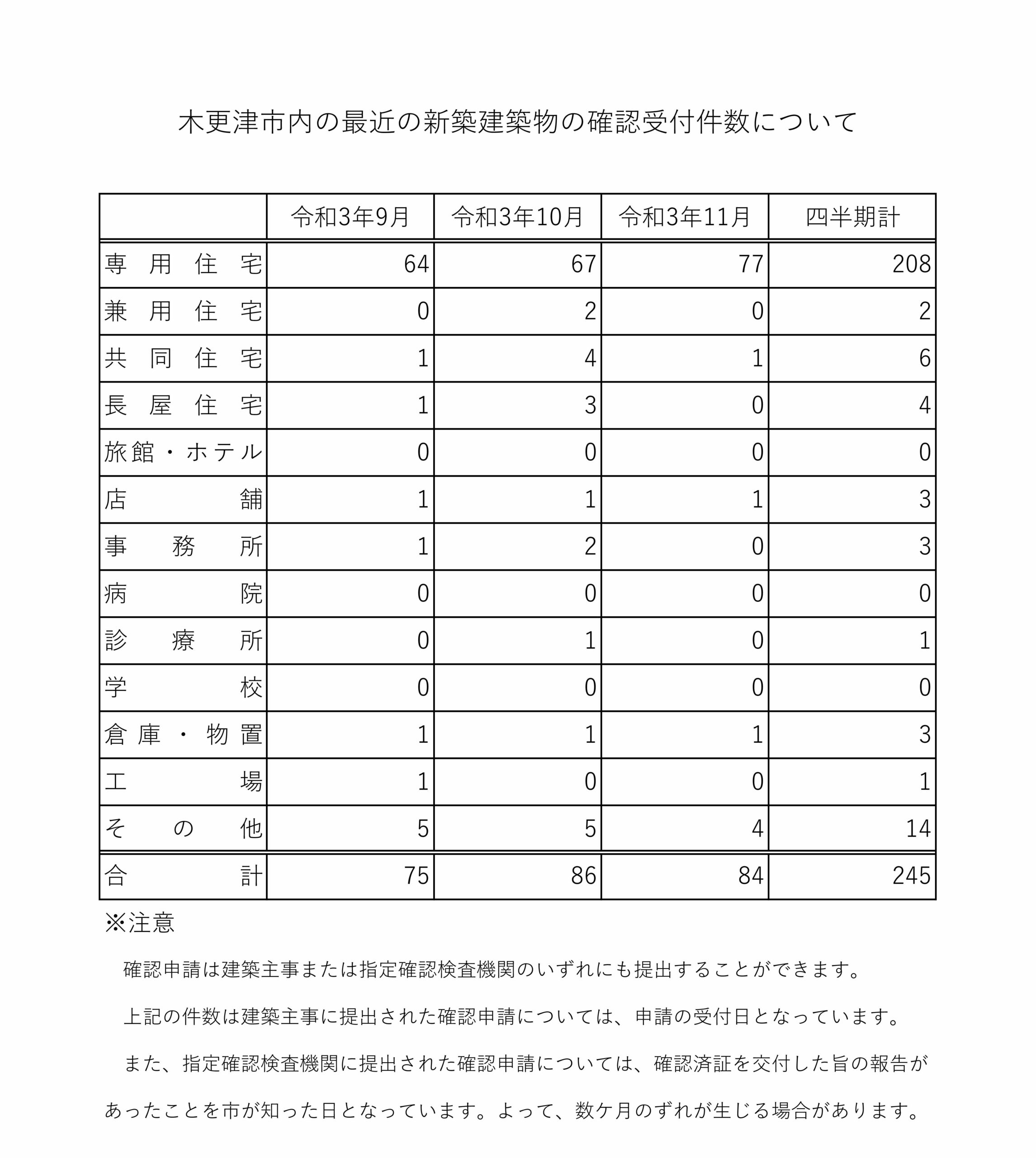 木更津市内の最近の新築建築物の確認受付件数について

| | 令和3年9月 | 令和3年10月 | 令和3年11月 | 四半期計 |
|---|---|---|---|---|
| 専用住宅 | 64 | 67 | 77 | 208 |
| 兼用住宅 | 0 | 2 | 0 | 2 |
| 共同住宅 | 1 | 4 | 1 | 6 |
| 長屋住宅 | 1 | 3 | 0 | 4 |
| 旅館・ホテル | 0 | 0 | 0 | 0 |
| 店舗 | 1 | 1 | 1 | 3 |
| 事務所 | 1 | 2 | 0 | 3 |
| 病院 | 0 | 0 | 0 | 0 |
| 診療所 | 0 | 1 | 0 | 1 |
| 学校 | 0 | 0 | 0 | 0 |
| 倉庫・物置 | 1 | 1 | 1 | 3 |
| 工場 | 1 | 0 | 0 | 1 |
| その他 | 5 | 5 | 4 | 14 |
| 合計 | 75 | 86 | 84 | 245 |

※注意

確認申請は建築主事または指定確認検査機関のいずれにも提出することができます。

上記の件数は建築主事に提出された確認申請については、申請の受付日となっています。

また、指定確認検査機関に提出された確認申請については、確認済証を交付した旨の報告があったことを市が知った日となっています。よって、数ケ月のずれが生じる場合があります。